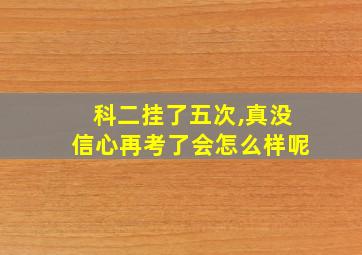 科二挂了五次,真没信心再考了会怎么样呢